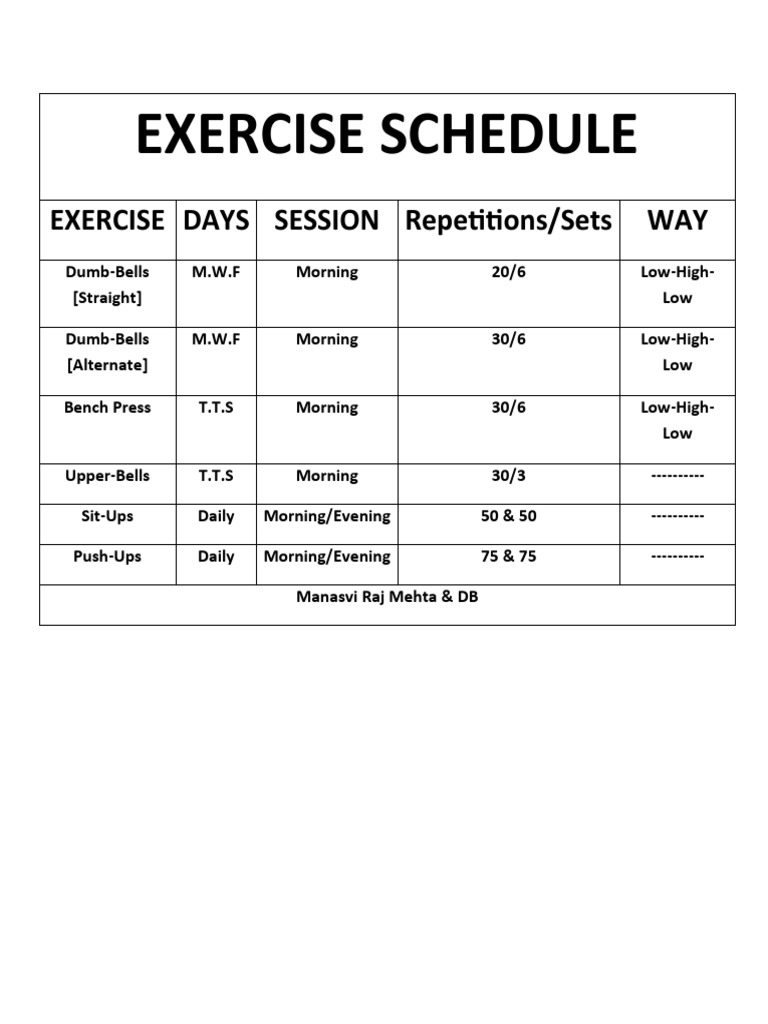 EXERCISE SCHEDULE

| EXERCISE | DAYS | SESSION | Repetitions/Sets | WAY |
|---|---|---|---|---|
| Dumb-Bells [Straight] | M.W.F | Morning | 20/6 | Low-High-Low |
| Dumb-Bells [Alternate] | M.W.F | Morning | 30/6 | Low-High-Low |
| Bench Press | T.T.S | Morning | 30/6 | Low-High-Low |
| Upper-Bells | T.T.S | Morning | 30/3 | ---------- |
| Sit-Ups | Daily | Morning/Evening | 50 & 50 | ---------- |
| Push-Ups | Daily | Morning/Evening | 75 & 75 | ---------- |

Manasvi Raj Mehta & DB